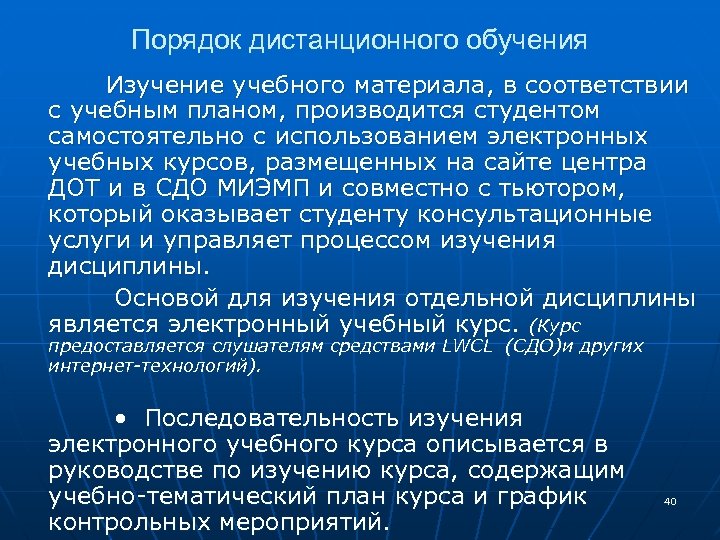 Порядок дистанционного обучения

Изучение учебного материала, в соответствии с учебным планом, производится студентом самостоятельно с использованием электронных учебных курсов, размещенных на сайте центра ДОТ и в СДО МИЭМП и совместно с тьютором, который оказывает студенту консультационные услуги и управляет процессом изучения дисциплины.

Основой для изучения отдельной дисциплины является электронный учебный курс. (Курс предоставляется слушателям средствами LWCL (СДО)и других интернет-технологий).

• Последовательность изучения электронного учебного курса описывается в руководстве по изучению курса, содержащим учебно-тематический план курса и график контрольных мероприятий.

40